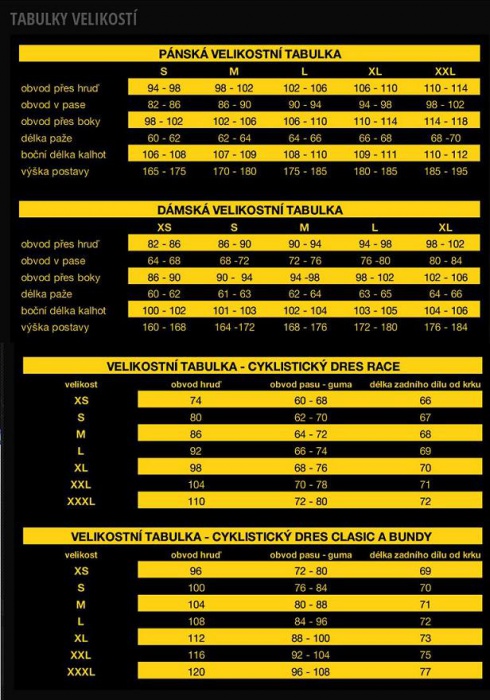 TABULKY VELIKOSTÍ

PÁNSKÁ VELIKOSTNÍ TABULKA

| | S | M | L | XL | XXL |
|---|---|---|---|---|---|
| obvod přes hruď | 94 - 98 | 98 - 102 | 102 - 106 | 106 - 110 | 110 - 114 |
| obvod v pase | 82 - 86 | 86 - 90 | 90 - 94 | 94 - 98 | 98 - 102 |
| obvod přes boky | 98 - 102 | 102 - 106 | 106 - 110 | 110 - 114 | 114 - 118 |
| délka paže | 60 - 62 | 62 - 64 | 64 - 66 | 66 - 68 | 68 -70 |
| boční délka kalhot | 106 - 108 | 107 - 109 | 108 - 110 | 109 - 111 | 110 - 112 |
| výška postavy | 165 - 175 | 170 - 180 | 175 - 185 | 180 - 185 | 185 - 195 |

DÁMSKÁ VELIKOSTNÍ TABULKA

| | XS | S | M | L | XL |
|---|---|---|---|---|---|
| obvod přes hruď | 82 - 86 | 86 - 90 | 90 - 94 | 94 - 98 | 98 - 102 |
| obvod v pase | 64 - 68 | 68 -72 | 72 - 76 | 76 -80 | 80 - 84 |
| obvod přes boky | 86 - 90 | 90 - 94 | 94 -98 | 98 - 102 | 102 - 106 |
| délka paže | 60 - 62 | 61 - 63 | 62 - 64 | 63 - 65 | 64 - 66 |
| boční délka kalhot | 100 - 102 | 101 - 103 | 102 - 104 | 103 - 105 | 104 - 106 |
| výška postavy | 160 - 168 | 164 -172 | 168 - 176 | 172 - 180 | 176 - 184 |

VELIKOSTNÍ TABULKA - CYKLISTICKÝ DRES RACE

| velikost | obvod hruď | obvod pasu - guma | délka zadního dílu od krku |
|---|---|---|---|
| XS | 74 | 60 - 68 | 66 |
| S | 80 | 62 - 70 | 67 |
| M | 86 | 64 - 72 | 68 |
| L | 92 | 66 - 74 | 69 |
| XL | 98 | 68 - 76 | 70 |
| XXL | 104 | 70 - 78 | 71 |
| XXXL | 110 | 72 - 80 | 72 |

VELIKOSTNÍ TABULKA - CYKLISTICKÝ DRES CLASIC A BUNDY

| velikost | obvod hruď | obvod pasu - guma | délka zadního dílu od krku |
|---|---|---|---|
| XS | 96 | 72 - 80 | 69 |
| S | 100 | 76 - 84 | 70 |
| M | 104 | 80 - 88 | 71 |
| L | 108 | 84 - 96 | 72 |
| XL | 112 | 88 - 100 | 73 |
| XXL | 116 | 92 - 104 | 75 |
| XXXL | 120 | 96 - 108 | 77 |